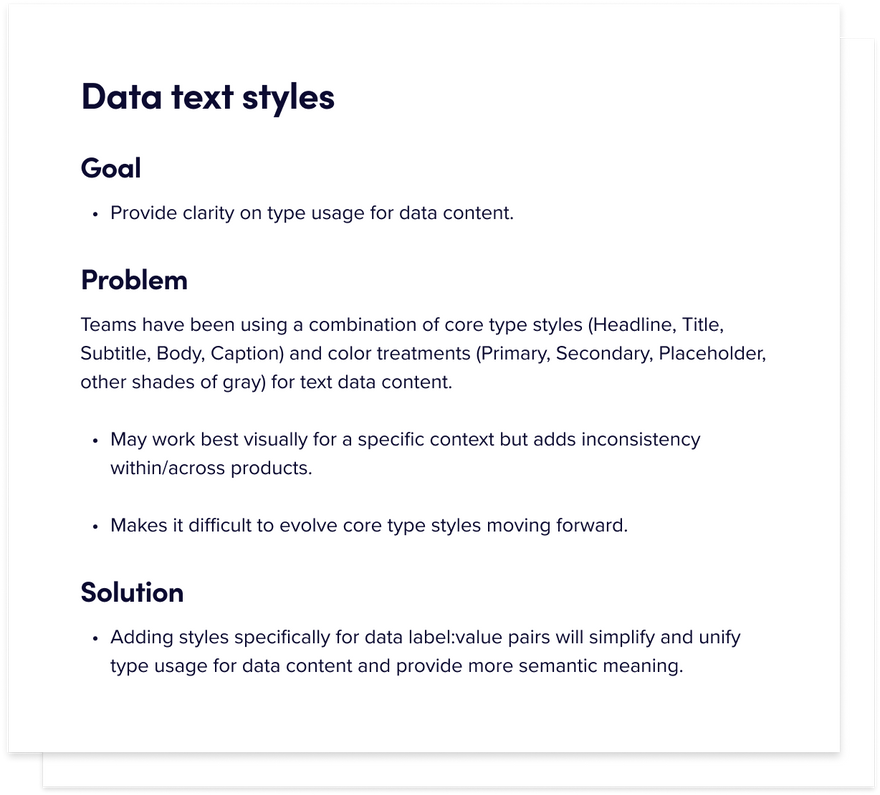 Data text styles

Goal

• Provide clarity on type usage for data content.

Problem

Teams have been using a combination of core type styles (Headline, Title, Subtitle, Body, Caption) and color treatments (Primary, Secondary, Placeholder, other shades of gray) for text data content.

• May work best visually for a specific context but adds inconsistency within/across products.

• Makes it difficult to evolve core type styles moving forward.

Solution

• Adding styles specifically for data label:value pairs will simplify and unify type usage for data content and provide more semantic meaning.